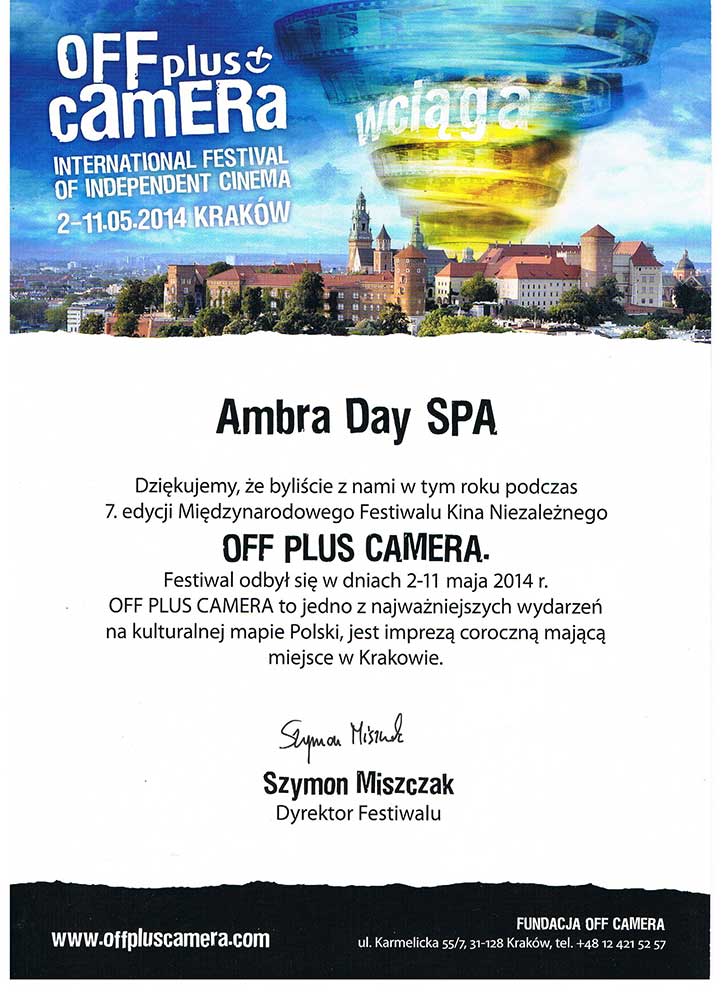 OFF plus camERa

wciąga

INTERNATIONAL FESTIVAL OF INDEPENDENT CINEMA
2-11.05.2014 KRAKÓW

Ambra Day SPA

Dziękujemy, że byliście z nami w tym roku podczas 7. edycji Międzynarodowego Festiwalu Kina Niezależnego

OFF PLUS CAMERA.

Festiwal odbył się w dniach 2-11 maja 2014 r. OFF PLUS CAMERA to jedno z najważniejszych wydarzeń na kulturalnej mapie Polski, jest imprezą coroczną mającą miejsce w Krakowie.

Szymon Miszczak

Szymon Miszczak
Dyrektor Festiwalu

www.offpluscamera.com

FUNDACJA OFF CAMERA
ul. Karmelicka 55/7, 31-128 Kraków, tel. +48 12 421 52 57